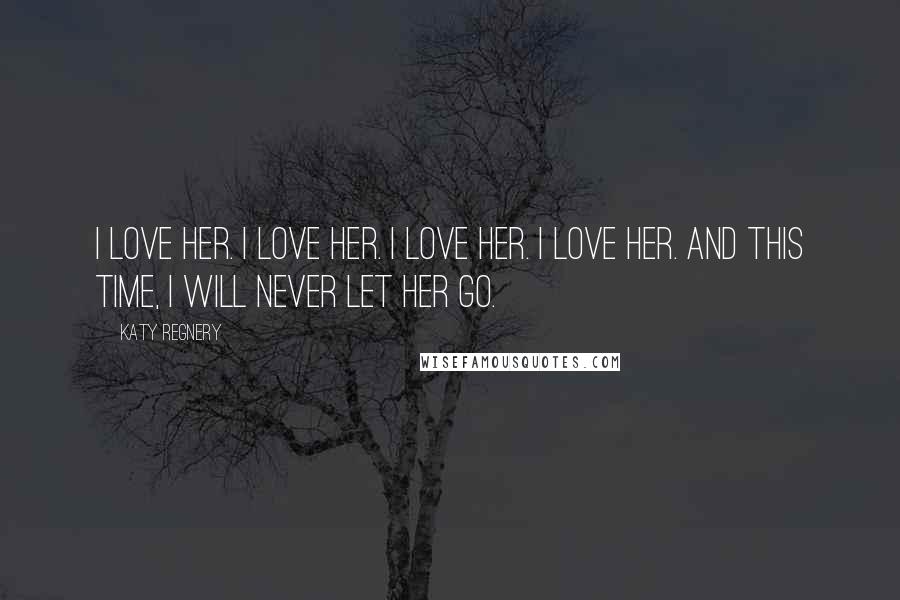 I LOVE HER. I LOVE HER. I LOVE HER. I LOVE HER. AND THIS TIME, I WILL NEVER LET HER GO.

KATY REGNERY

WISEFAMOUSQUOTES.COM